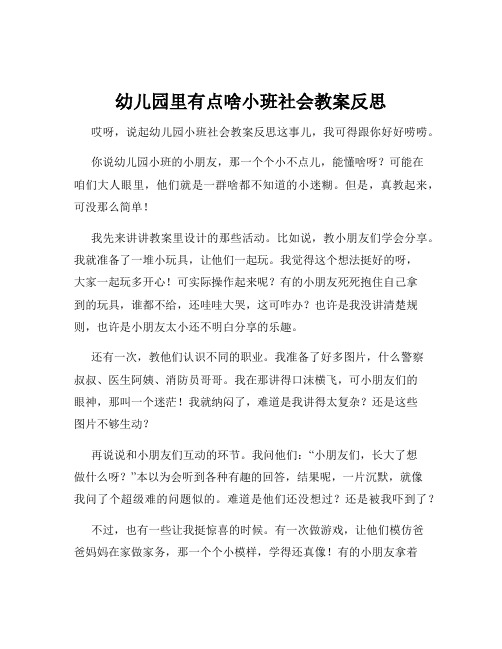 幼儿园里有点啥小班社会教案反思

哎呀，说起幼儿园小班社会教案反思这事儿，我可得跟你好好唠唠。

你说幼儿园小班的小朋友，那一个个小不点儿，能懂啥呀？可能在咱们大人眼里，他们就是一群啥都不知道的小迷糊。但是，真教起来，可没那么简单！

我先来讲讲教案里设计的那些活动。比如说，教小朋友们学会分享。我就准备了一堆小玩具，让他们一起玩。我觉得这个想法挺好的呀，大家一起玩多开心！可实际操作起来呢？有的小朋友死死抱住自己拿到的玩具，谁都不给，还哇哇大哭，这可咋办？也许是我没讲清楚规则，也许是小朋友太小还不明白分享的乐趣。

还有一次，教他们认识不同的职业。我准备了好多图片，什么警察叔叔、医生阿姨、消防员哥哥。我在那讲得口沫横飞，可小朋友们的眼神，那叫一个迷茫！我就纳闷了，难道是我讲得太复杂？还是这些图片不够生动？

再说说和小朋友们互动的环节。我问他们：“小朋友们，长大了想做什么呀？”本以为会听到各种有趣的回答，结果呢，一片沉默，就像我问了个超级难的问题似的。难道是他们还没想过？还是被我吓到了？

不过，也有一些让我挺惊喜的时候。有一次做游戏，让他们模仿爸爸妈妈在家做家务，那一个个小模样，学得还真像！有的小朋友拿着